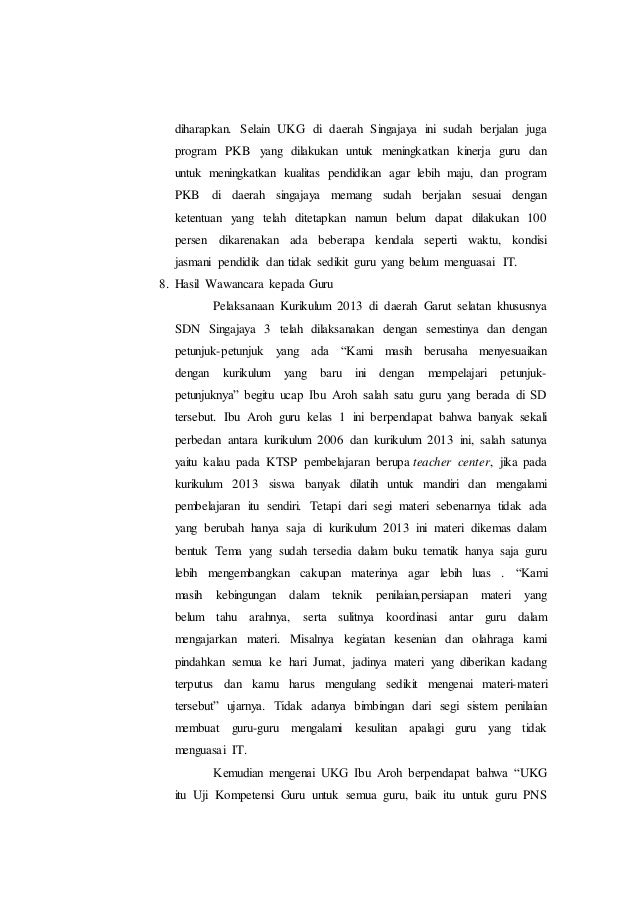 diharapkan. Selain UKG di daerah Singajaya ini sudah berjalan juga program PKB yang dilakukan untuk meningkatkan kinerja guru dan untuk meningkatkan kualitas pendidikan agar lebih maju, dan program PKB di daerah singajaya memang sudah berjalan sesuai dengan ketentuan yang telah ditetapkan namun belum dapat dilakukan 100 persen dikarenakan ada beberapa kendala seperti waktu, kondisi jasmani pendidik dan tidak sedikit guru yang belum menguasai IT.

8. Hasil Wawancara kepada Guru

Pelaksanaan Kurikulum 2013 di daerah Garut selatan khususnya SDN Singajaya 3 telah dilaksanakan dengan semestinya dan dengan petunjuk-petunjuk yang ada "Kami masih berusaha menyesuaikan dengan kurikulum yang baru ini dengan mempelajari petunjuk-petunjuknya" begitu ucap Ibu Aroh salah satu guru yang berada di SD tersebut. Ibu Aroh guru kelas 1 ini berpendapat bahwa banyak sekali perbedan antara kurikulum 2006 dan kurikulum 2013 ini, salah satunya yaitu kalau pada KTSP pembelajaran berupa teacher center, jika pada kurikulum 2013 siswa banyak dilatih untuk mandiri dan mengalami pembelajaran itu sendiri. Tetapi dari segi materi sebenarnya tidak ada yang berubah hanya saja di kurikulum 2013 ini materi dikemas dalam bentuk Tema yang sudah tersedia dalam buku tematik hanya saja guru lebih mengembangkan cakupan materinya agar lebih luas . "Kami masih kebingungan dalam teknik penilaian,persiapan materi yang belum tahu arahnya, serta sulitnya koordinasi antar guru dalam mengajarkan materi. Misalnya kegiatan kesenian dan olahraga kami pindahkan semua ke hari Jumat, jadinya materi yang diberikan kadang terputus dan kamu harus mengulang sedikit mengenai materi-materi tersebut" ujarnya. Tidak adanya bimbingan dari segi sistem penilaian membuat guru-guru mengalami kesulitan apalagi guru yang tidak menguasai IT.

Kemudian mengenai UKG Ibu Aroh berpendapat bahwa "UKG itu Uji Kompetensi Guru untuk semua guru, baik itu untuk guru PNS